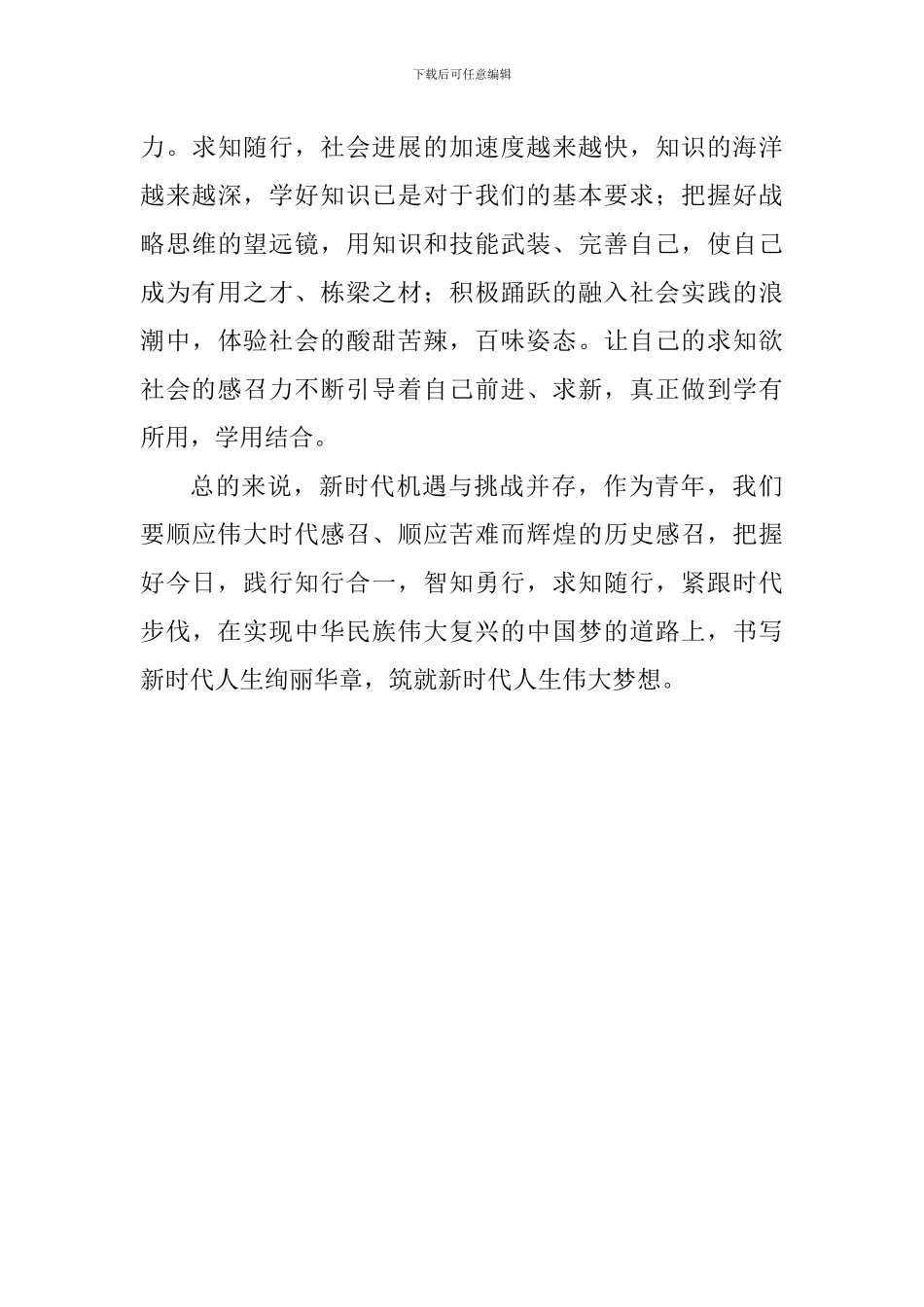 下载后可任意编辑

力。求知随行，社会进展的加速度越来越快，知识的海洋越来越深，学好知识已是对于我们的基本要求；把握好战略思维的望远镜，用知识和技能武装、完善自己，使自己成为有用之才、栋梁之材；积极踊跃的融入社会实践的浪潮中，体验社会的酸甜苦辣，百味姿态。让自己的求知欲社会的感召力不断引导着自己前进、求新，真正做到学有所用，学用结合。

总的来说，新时代机遇与挑战并存，作为青年，我们要顺应伟大时代感召、顺应苦难而辉煌的历史感召，把握好今日，践行知行合一，智知勇行，求知随行，紧跟时代步伐，在实现中华民族伟大复兴的中国梦的道路上，书写新时代人生绚丽华章，筑就新时代人生伟大梦想。